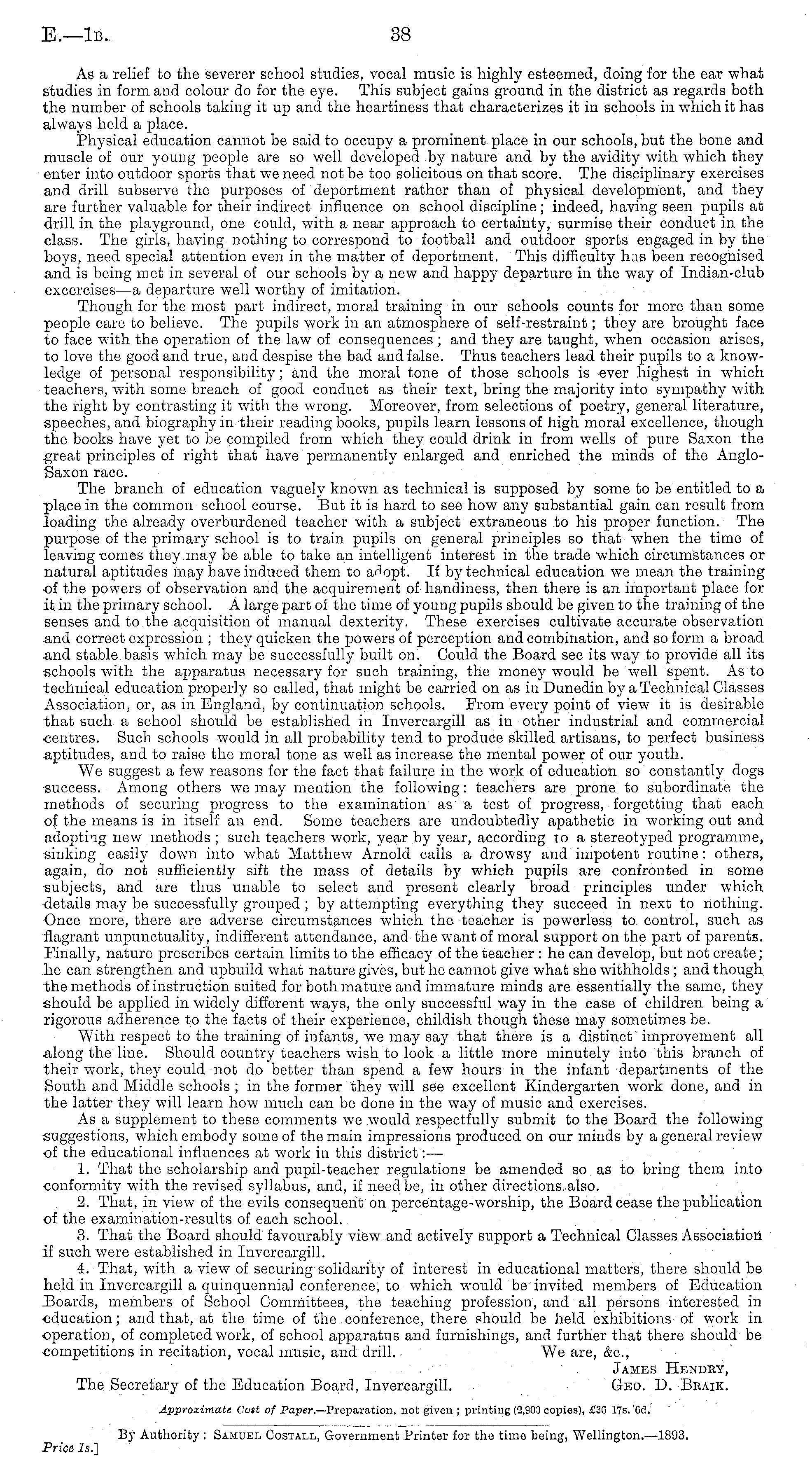 E.—1B. 38

As a relief to the severer school studies, vocal music is highly esteemed, doing for the ear what studies in form and colour do for the eye. This subject gains ground in the district as regards both the number of schools taking it up and the heartiness that characterizes it in schools in which it has always held a place.

Physical education cannot be said to occupy a prominent place in our schools, but the bone and muscle of our young people are so well developed by nature and by the avidity with which they enter into outdoor sports that we need not be too solicitous on that score. The disciplinary exercises and drill subserve the purposes of deportment rather than of physical development, and they are further valuable for their indirect influence on school discipline; indeed, having seen pupils at drill in the playground, one could, with a near approach to certainty, surmise their conduct in the class. The girls, having nothing to correspond to football and outdoor sports engaged in by the boys, need special attention even in the matter of deportment. This difficulty has been recognised and is being met in several of our schools by a new and happy departure in the way of Indian-club excercises—a departure well worthy of imitation.

Though for the most part indirect, moral training in our schools counts for more than some people care to believe. The pupils work in an atmosphere of self-restraint; they are brought face to face with the operation of the law of consequences; and they are taught, when occasion arises, to love the good and true, and despise the bad and false. Thus teachers lead their pupils to a knowledge of personal responsibility; and the moral tone of those schools is ever highest in which teachers, with some breach of good conduct as their text, bring the majority into sympathy with the right by contrasting it with the wrong. Moreover, from selections of poetry, general literature, speeches, and biography in their reading books, pupils learn lessons of high moral excellence, though the books have yet to be compiled from which they could drink in from wells of pure Saxon the great principles of right that have permanently enlarged and enriched the minds of the Anglo-Saxon race.

The branch of education vaguely known as technical is supposed by some to be entitled to a place in the common school course. But it is hard to see how any substantial gain can result from loading the already overburdened teacher with a subject extraneous to his proper function. The purpose of the primary school is to train pupils on general principles so that when the time of leaving comes they may be able to take an intelligent interest in the trade which circumstances or natural aptitudes may have induced them to adopt. If by technical education we mean the training of the powers of observation and the acquirement of handiness, then there is an important place for it in the primary school. A large part of the time of young pupils should be given to the training of the senses and to the acquisition of manual dexterity. These exercises cultivate accurate observation and correct expression; they quicken the powers of perception and combination, and so form a broad and stable basis which may be successfully built on. Could the Board see its way to provide all its schools with the apparatus necessary for such training, the money would be well spent. As to technical education properly so called, that might be carried on as in Dunedin by a Technical Classes Association, or, as in England, by continuation schools. From every point of view it is desirable that such a school should be established in Invercargill as in other industrial and commercial centres. Such schools would in all probability tend to produce skilled artisans, to perfect business aptitudes, and to raise the moral tone as well as increase the mental power of our youth.

We suggest a few reasons for the fact that failure in the work of education so constantly dogs success. Among others we may mention the following: teachers are prone to subordinate the methods of securing progress to the examination as a test of progress, forgetting that each of the means is in itself an end. Some teachers are undoubtedly apathetic in working out and adopting new methods; such teachers work, year by year, according to a stereotyped programme, sinking easily down into what Matthew Arnold calls a drowsy and impotent routine: others, again, do not sufficiently sift the mass of details by which pupils are confronted in some subjects, and are thus unable to select and present clearly broad principles under which details may be successfully grouped; by attempting everything they succeed in next to nothing. Once more, there are adverse circumstances which the teacher is powerless to control, such as flagrant unpunctuality, indifferent attendance, and the want of moral support on the part of parents. Finally, nature prescribes certain limits to the efficacy of the teacher: he can develop, but not create; he can strengthen and upbuild what nature gives, but he cannot give what she withholds; and though the methods of instruction suited for both mature and immature minds are essentially the same, they should be applied in widely different ways, the only successful way in the case of children being a rigorous adherence to the facts of their experience, childish though these may sometimes be.

With respect to the training of infants, we may say that there is a distinct improvement all along the line. Should country teachers wish to look a little more minutely into this branch of their work, they could not do better than spend a few hours in the infant departments of the South and Middle schools; in the former they will see excellent Kindergarten work done, and in the latter they will learn how much can be done in the way of music and exercises.

As a supplement to these comments we would respectfully submit to the Board the following suggestions, which embody some of the main impressions produced on our minds by a general review of the educational influences at work in this district:—

1. That the scholarship and pupil-teacher regulations be amended so as to bring them into conformity with the revised syllabus, and, if need be, in other directions also.

2. That, in view of the evils consequent on percentage-worship, the Board cease the publication of the examination-results of each school.

3. That the Board should favourably view and actively support a Technical Classes Association if such were established in Invercargill.

4. That, with a view of securing solidarity of interest in educational matters, there should be held in Invercargill a quinquennial conference, to which would be invited members of Education Boards, members of School Committees, the teaching profession, and all persons interested in education; and that, at the time of the conference, there should be held exhibitions of work in operation, of completed work, of school apparatus and furnishings, and further that there should be competitions in recitation, vocal music, and drill.

We are, &c.,
James Hendry,
Geo. D. Braik.

The Secretary of the Education Board, Invercargill.

Approximate Cost of Paper.—Preparation, not given; printing (2,900 copies), £36 17s. 6d.

By Authority: Samuel Costall, Government Printer for the time being, Wellington.—1893.

Price 1s.]